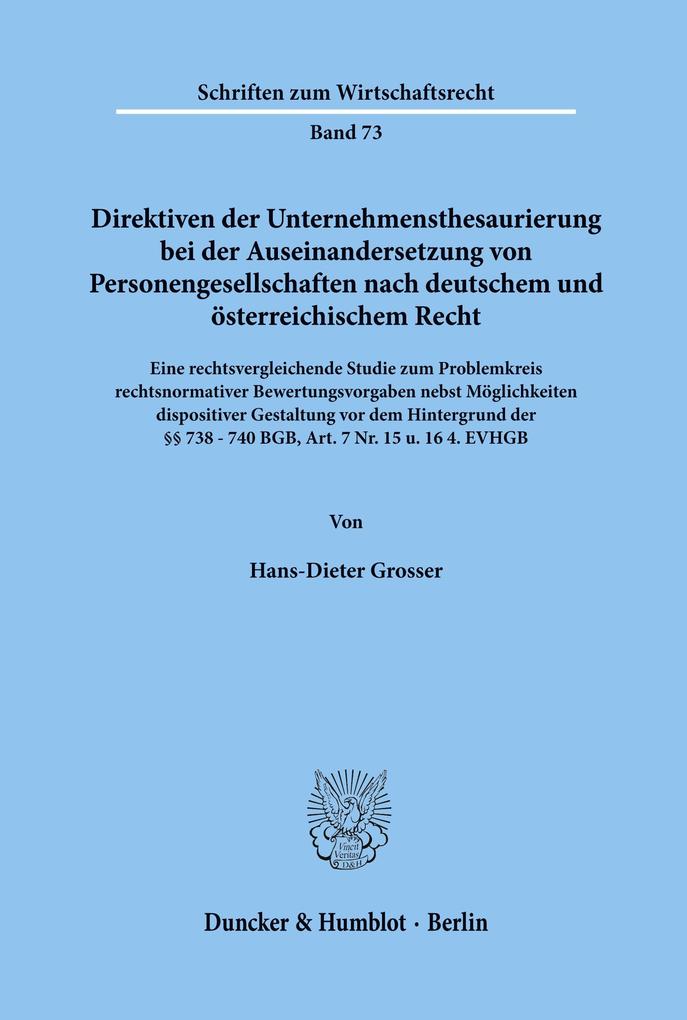 Schriften zum Wirtschaftsrecht

Band 73

Direktiven der Unternehmensthesaurierung bei der Auseinandersetzung von Personengesellschaften nach deutschem und österreichischem Recht

Eine rechtsvergleichende Studie zum Problemkreis rechtsnormativer Bewertungsvorgaben nebst Möglichkeiten dispositiver Gestaltung vor dem Hintergrund der §§ 738 - 740 BGB, Art. 7 Nr. 15 u. 16 4. EVHGB

Von

Hans-Dieter Grosser

Vincit Veritas D&H

Duncker & Humblot · Berlin